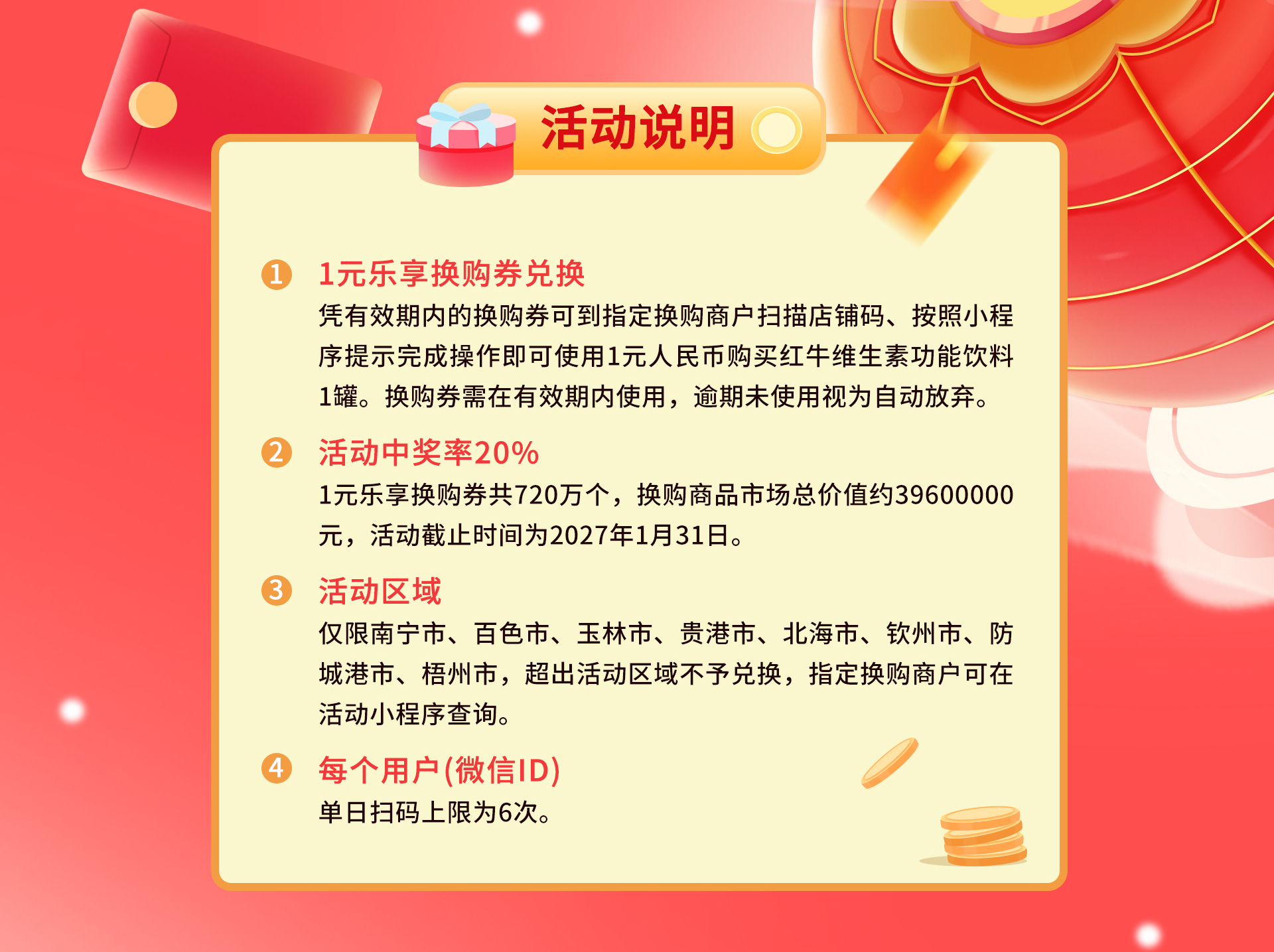 活动说明

1 1元乐享换购券兑换
凭有效期内的换购券可到指定换购商户扫描店铺码、按照小程序提示完成操作即可使用1元人民币购买红牛维生素功能饮料1罐。换购券需在有效期内使用，逾期未使用视为自动放弃。

2 活动中奖率20%
1元乐享换购券共720万个，换购商品市场总价值约39600000元，活动截止时间为2027年1月31日。

3 活动区域
仅限南宁市、百色市、玉林市、贵港市、北海市、钦州市、防城港市、梧州市，超出活动区域不予兑换，指定换购商户可在活动小程序查询。

4 每个用户(微信ID)
单日扫码上限为6次。